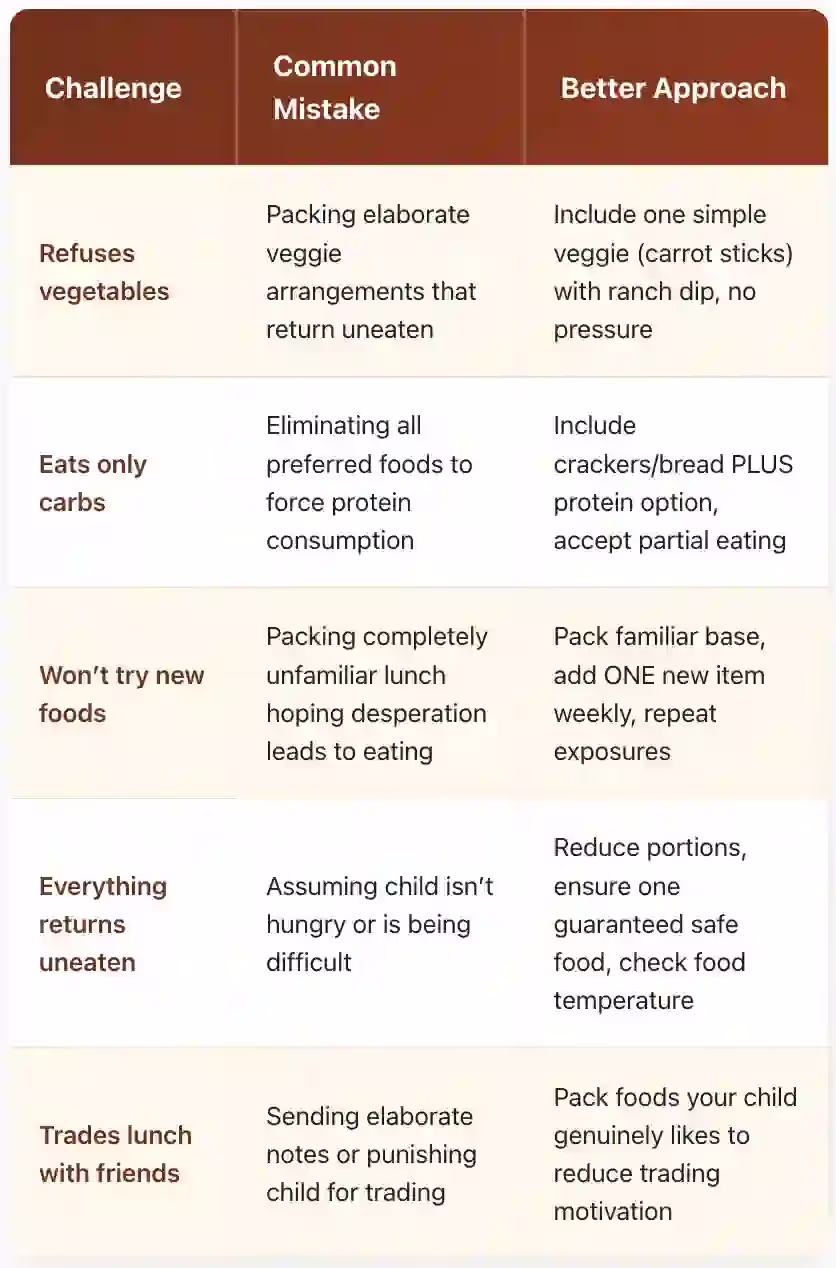 | Challenge | Common Mistake | Better Approach |
|---|---|---|
| Refuses vegetables | Packing elaborate veggie arrangements that return uneaten | Include one simple veggie (carrot sticks) with ranch dip, no pressure |
| Eats only carbs | Eliminating all preferred foods to force protein consumption | Include crackers/bread PLUS protein option, accept partial eating |
| Won't try new foods | Packing completely unfamiliar lunch hoping desperation leads to eating | Pack familiar base, add ONE new item weekly, repeat exposures |
| Everything returns uneaten | Assuming child isn't hungry or is being difficult | Reduce portions, ensure one guaranteed safe food, check food temperature |
| Trades lunch with friends | Sending elaborate notes or punishing child for trading | Pack foods your child genuinely likes to reduce trading motivation |